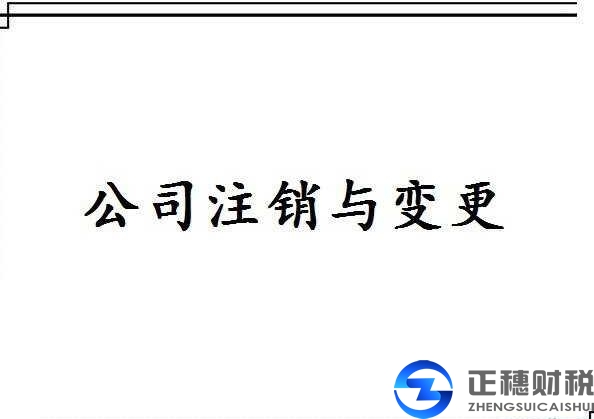 公司注销与变更

正穗财税
ZHENGSUICAISHUI